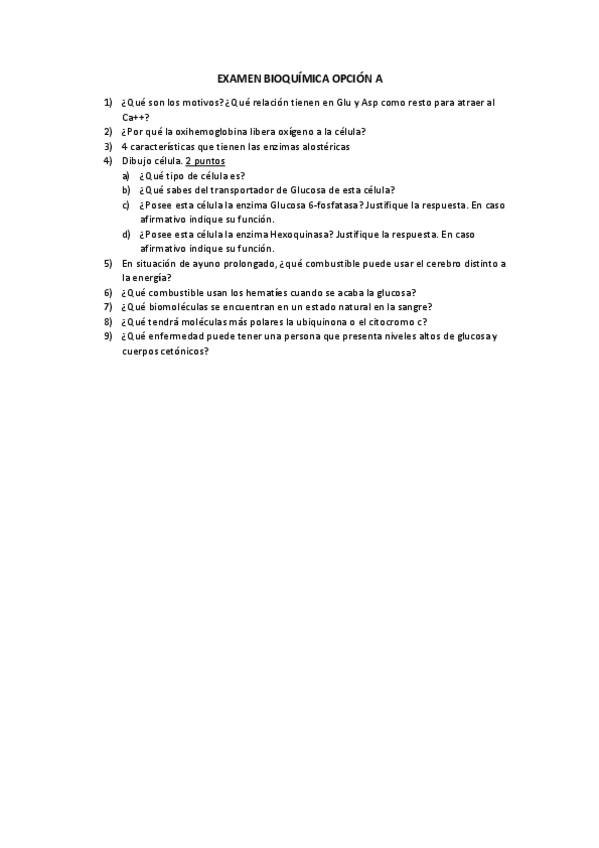 EXAMEN BIOQUÍMICA OPCIÓN A

1) ¿Qué son los motivos? ¿Qué relación tienen en Glu y Asp como resto para atraer al Ca++?
2) ¿Por qué la oxihemoglobina libera oxígeno a la célula?
3) 4 características que tienen las enzimas alostéricas
4) Dibujo célula. 2 puntos
a) ¿Qué tipo de célula es?
b) ¿Qué sabes del transportador de Glucosa de esta célula?
c) ¿Posee esta célula la enzima Glucosa 6-fosfatasa? Justifique la respuesta. En caso afirmativo indique su función.
d) ¿Posee esta célula la enzima Hexoquinasa? Justifique la respuesta. En caso afirmativo indique su función.
5) En situación de ayuno prolongado, ¿qué combustible puede usar el cerebro distinto a la energía?
6) ¿Qué combustible usan los hematíes cuando se acaba la glucosa?
7) ¿Qué biomoléculas se encuentran en un estado natural en la sangre?
8) ¿Qué tendrá moléculas más polares la ubiquinona o el citocromo c?
9) ¿Qué enfermedad puede tener una persona que presenta niveles altos de glucosa y cuerpos cetónicos?